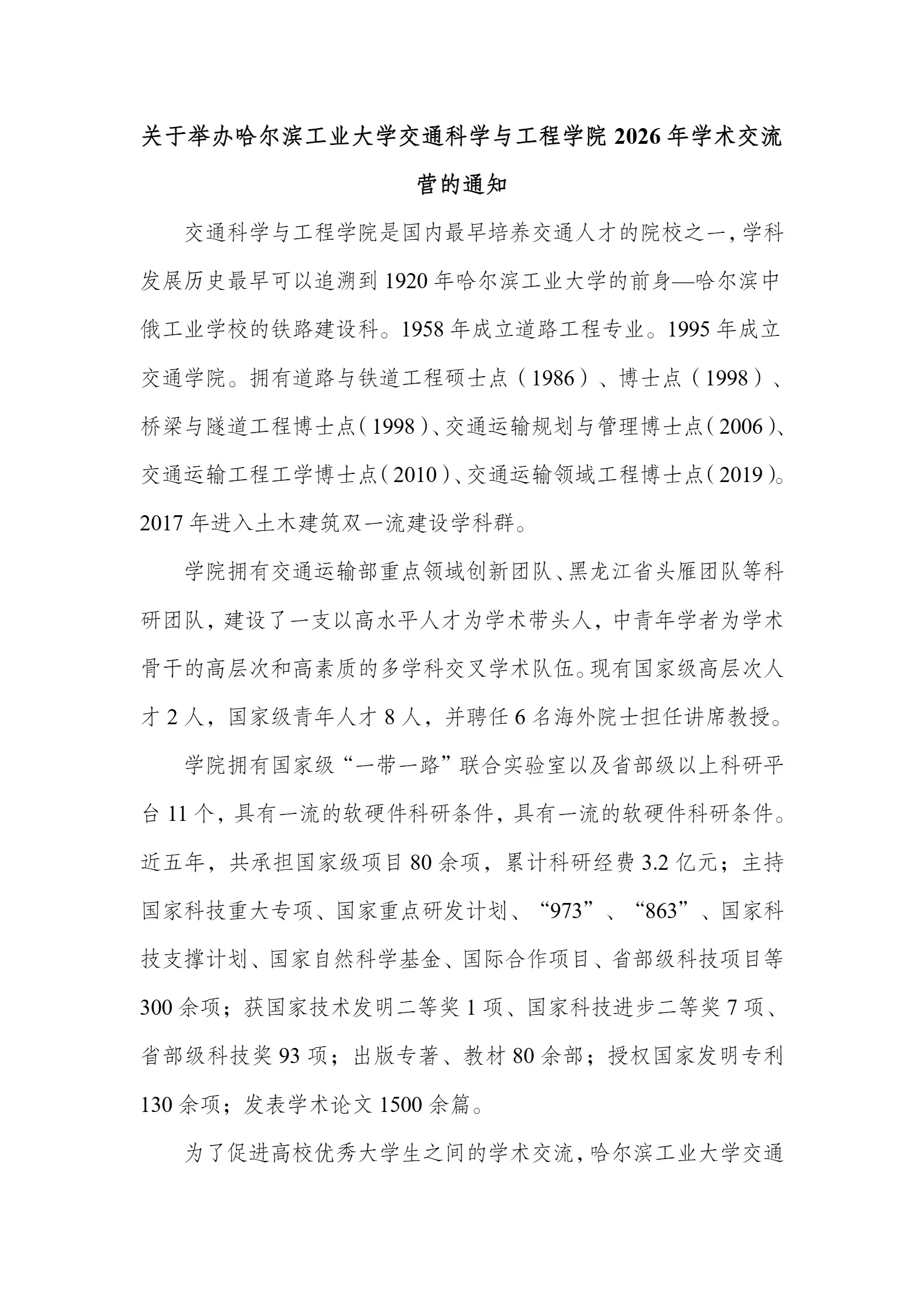 关于举办哈尔滨工业大学交通科学与工程学院2026年学术交流营的通知

交通科学与工程学院是国内最早培养交通人才的院校之一，学科发展历史最早可以追溯到1920年哈尔滨工业大学的前身—哈尔滨中俄工业学校的铁路建设科。1958年成立道路工程专业。1995年成立交通学院。拥有道路与铁道工程硕士点（1986）、博士点（1998）、桥梁与隧道工程博士点（1998）、交通运输规划与管理博士点（2006）、交通运输工程工学博士点（2010）、交通运输领域工程博士点（2019）。2017年进入土木建筑双一流建设学科群。

学院拥有交通运输部重点领域创新团队、黑龙江省头雁团队等科研团队，建设了一支以高水平人才为学术带头人，中青年学者为学术骨干的高层次和高素质的多学科交叉学术队伍。现有国家级高层次人才2人，国家级青年人才8人，并聘任6名海外院士担任讲席教授。

学院拥有国家级“一带一路”联合实验室以及省部级以上科研平台11个，具有一流的软硬件科研条件，具有一流的软硬件科研条件。近五年，共承担国家级项目80余项，累计科研经费3.2亿元；主持国家科技重大专项、国家重点研发计划、“973”、“863”、国家科技支撑计划、国家自然科学基金、国际合作项目、省部级科技项目等300余项；获国家技术发明二等奖1项、国家科技进步二等奖7项、省部级科技奖93项；出版专著、教材80余部；授权国家发明专利130余项；发表学术论文1500余篇。

为了促进高校优秀大学生之间的学术交流，哈尔滨工业大学交通